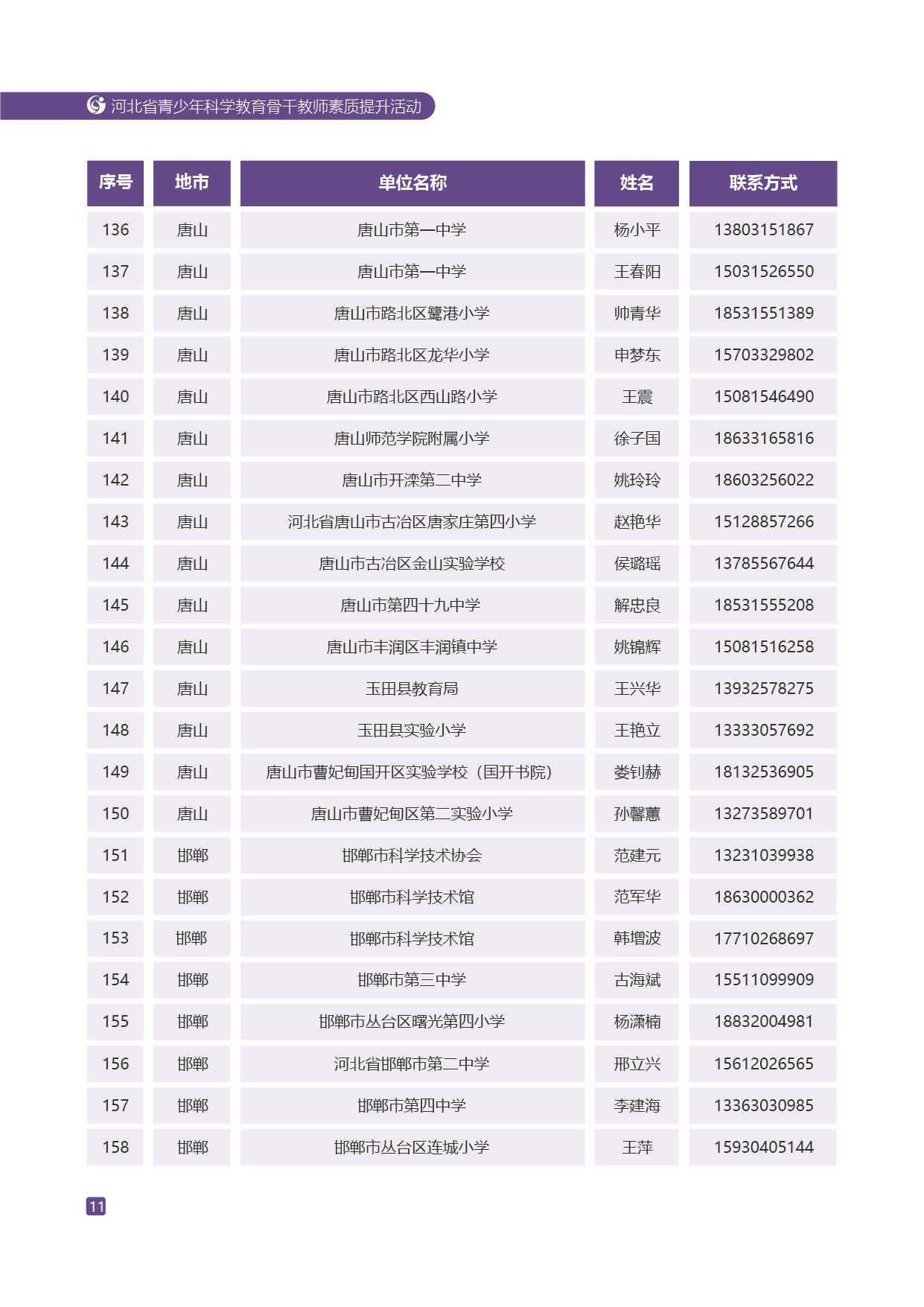 河北省青少年科学教育骨干教师素质提升活动

| 序号 | 地市 | 单位名称 | 姓名 | 联系方式 |
|---|---|---|---|---|
| 136 | 唐山 | 唐山市第一中学 | 杨小平 | 13803151867 |
| 137 | 唐山 | 唐山市第一中学 | 王春阳 | 15031526550 |
| 138 | 唐山 | 唐山市路北区鹭港小学 | 帅青华 | 18531551389 |
| 139 | 唐山 | 唐山市路北区龙华小学 | 申梦东 | 15703329802 |
| 140 | 唐山 | 唐山市路北区西山路小学 | 王震 | 15081546490 |
| 141 | 唐山 | 唐山师范学院附属小学 | 徐子国 | 18633165816 |
| 142 | 唐山 | 唐山市开滦第二中学 | 姚玲玲 | 18603256022 |
| 143 | 唐山 | 河北省唐山市古冶区唐家庄第四小学 | 赵艳华 | 15128857266 |
| 144 | 唐山 | 唐山市古冶区金山实验学校 | 侯璐瑶 | 13785567644 |
| 145 | 唐山 | 唐山市第四十九中学 | 解忠良 | 18531555208 |
| 146 | 唐山 | 唐山市丰润区丰润镇中学 | 姚锦辉 | 15081516258 |
| 147 | 唐山 | 玉田县教育局 | 王兴华 | 13932578275 |
| 148 | 唐山 | 玉田县实验小学 | 王艳立 | 13333057692 |
| 149 | 唐山 | 唐山市曹妃甸国开区实验学校（国开书院） | 娄钊赫 | 18132536905 |
| 150 | 唐山 | 唐山市曹妃甸区第二实验小学 | 孙馨蕙 | 13273589701 |
| 151 | 邯郸 | 邯郸市科学技术协会 | 范建元 | 13231039938 |
| 152 | 邯郸 | 邯郸市科学技术馆 | 范军华 | 18630000362 |
| 153 | 邯郸 | 邯郸市科学技术馆 | 韩增波 | 17710268697 |
| 154 | 邯郸 | 邯郸市第三中学 | 古海斌 | 15511099909 |
| 155 | 邯郸 | 邯郸市丛台区曙光第四小学 | 杨潇楠 | 18832004981 |
| 156 | 邯郸 | 河北省邯郸市第二中学 | 邢立兴 | 15612026565 |
| 157 | 邯郸 | 邯郸市第四中学 | 李建海 | 13363030985 |
| 158 | 邯郸 | 邯郸市丛台区连城小学 | 王萍 | 15930405144 |

11